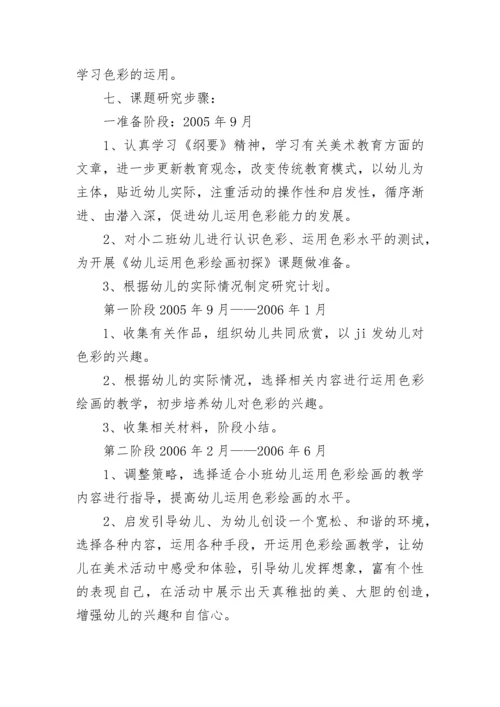 学习色彩的运用。

七、课题研究步骤：

一准备阶段：2005 年 9 月

1、认真学习《纲要》精神，学习有关美术教育方面的文章，进一步更新教育观念，改变传统教育模式，以幼儿为主体，贴近幼儿实际，注重活动的操作性和启发性，循序渐进、由潜入深，促进幼儿运用色彩能力的发展。

2、对小二班幼儿进行认识色彩、运用色彩水平的测试，为开展《幼儿运用色彩绘画初探》课题做准备。

3、根据幼儿的实际情况制定研究计划。

第一阶段 2005 年 9 月——2006 年 1 月

1、收集有关作品，组织幼儿共同欣赏，以 ji 发幼儿对色彩的兴趣。

2、根据幼儿的实际情况，选择相关内容进行运用色彩绘画的教学，初步培养幼儿对色彩的兴趣。

3、收集相关材料，阶段小结。

第二阶段 2006 年 2 月——2006 年 6 月

1、调整策略，选择适合小班幼儿运用色彩绘画的教学内容进行指导，提高幼儿运用色彩绘画的水平。

2、启发引导幼儿、为幼儿创设一个宽松、和谐的环境，选择各种内容，运用各种手段，开运用色彩绘画教学，让幼儿在美术活动中感受和体验，引导幼儿发挥想象，富有个性的表现自己，在活动中展示出天真稚拙的美、大胆的创造，增强幼儿的兴趣和自信心。